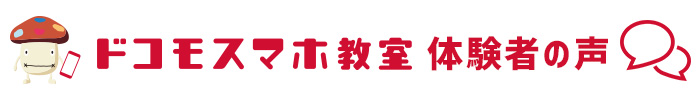 ドコモスマホ教室 体験者の声